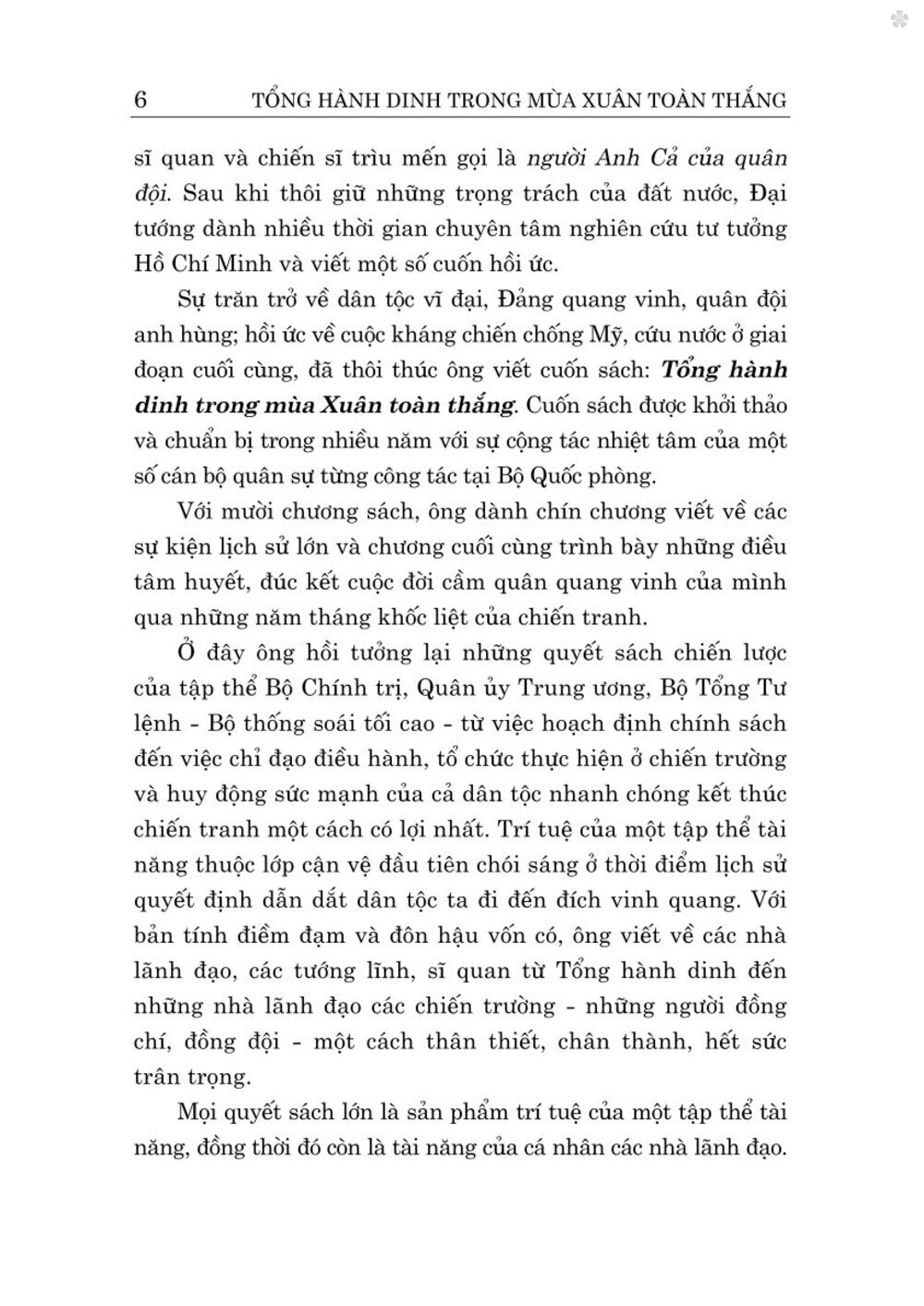 6 TỔNG HÀNH DINH TRONG MÙA XUÂN TOÀN THẮNG

sĩ quan và chiến sĩ trìu mến gọi là người Anh Cả của quân đội. Sau khi thôi giữ những trọng trách của đất nước, Đại tướng dành nhiều thời gian chuyên tâm nghiên cứu tư tưởng Hồ Chí Minh và viết một số cuốn hồi ức.

Sự trăn trở về dân tộc vĩ đại, Đảng quang vinh, quân đội anh hùng; hồi ức về cuộc kháng chiến chống Mỹ, cứu nước ở giai đoạn cuối cùng, đã thôi thúc ông viết cuốn sách: Tổng hành dinh trong mùa Xuân toàn thắng. Cuốn sách được khởi thảo và chuẩn bị trong nhiều năm với sự cộng tác nhiệt tâm của một số cán bộ quân sự từng công tác tại Bộ Quốc phòng.

Với mười chương sách, ông dành chín chương viết về các sự kiện lịch sử lớn và chương cuối cùng trình bày những điều tâm huyết, đúc kết cuộc đời cầm quân quang vinh của mình qua những năm tháng khốc liệt của chiến tranh.

Ở đây ông hồi tưởng lại những quyết sách chiến lược của tập thể Bộ Chính trị, Quân ủy Trung ương, Bộ Tổng Tư lệnh - Bộ thống soái tối cao - từ việc hoạch định chính sách đến việc chỉ đạo điều hành, tổ chức thực hiện ở chiến trường và huy động sức mạnh của cả dân tộc nhanh chóng kết thúc chiến tranh một cách có lợi nhất. Trí tuệ của một tập thể tài năng thuộc lớp cận vệ đầu tiên chói sáng ở thời điểm lịch sử quyết định dẫn dắt dân tộc ta đi đến đích vinh quang. Với bản tính điềm đạm và đôn hậu vốn có, ông viết về các nhà lãnh đạo, các tướng lĩnh, sĩ quan từ Tổng hành dinh đến những nhà lãnh đạo các chiến trường - những người đồng chí, đồng đội - một cách thân thiết, chân thành, hết sức trân trọng.

Mọi quyết sách lớn là sản phẩm trí tuệ của một tập thể tài năng, đồng thời đó còn là tài năng của cá nhân các nhà lãnh đạo.